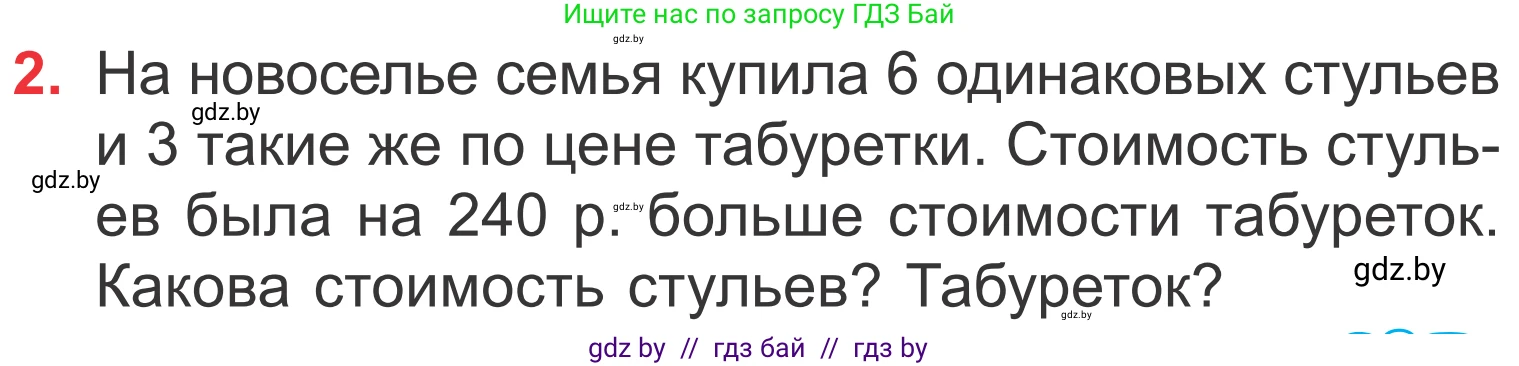 Ищите нас по запросу ГДЗ Бай

gdz.by

2. На новоселье семья купила 6 одинаковых стульев и 3 такие же по цене табуретки. Стоимость стульев была на 240 р. больше стоимости табуреток. Какова стоимость стульев? Табуреток?

gdz.by

gdz.by

gdz.by

gdz.by

gdz.by

gdz by // гдз бай // гдз by